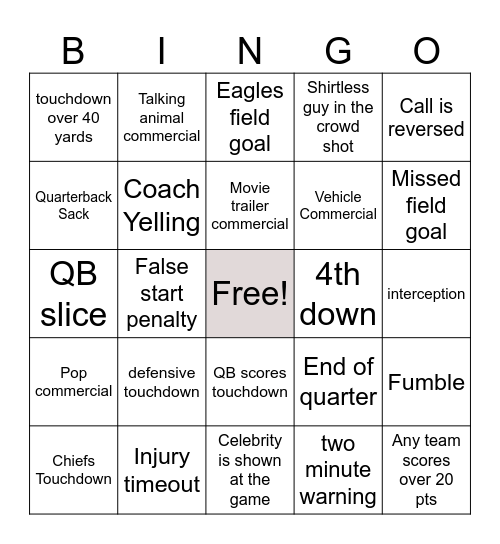 | B | I | N | G | O |
|---|---|---|---|---|
| touchdown over 40 yards | Talking animal commercial | Eagles field goal | Shirtless guy in the crowd shot | Call is reversed |
| Quarterback Sack | Coach Yelling | Movie trailer commercial | Vehicle Commercial | Missed field goal |
| QB slice | False start penalty | Free! | 4th down | interception |
| Pop commercial | defensive touchdown | QB scores touchdown | End of quarter | Fumble |
| Chiefs Touchdown | Injury timeout | Celebrity is shown at the game | two minute warning | Any team scores over 20 pts |